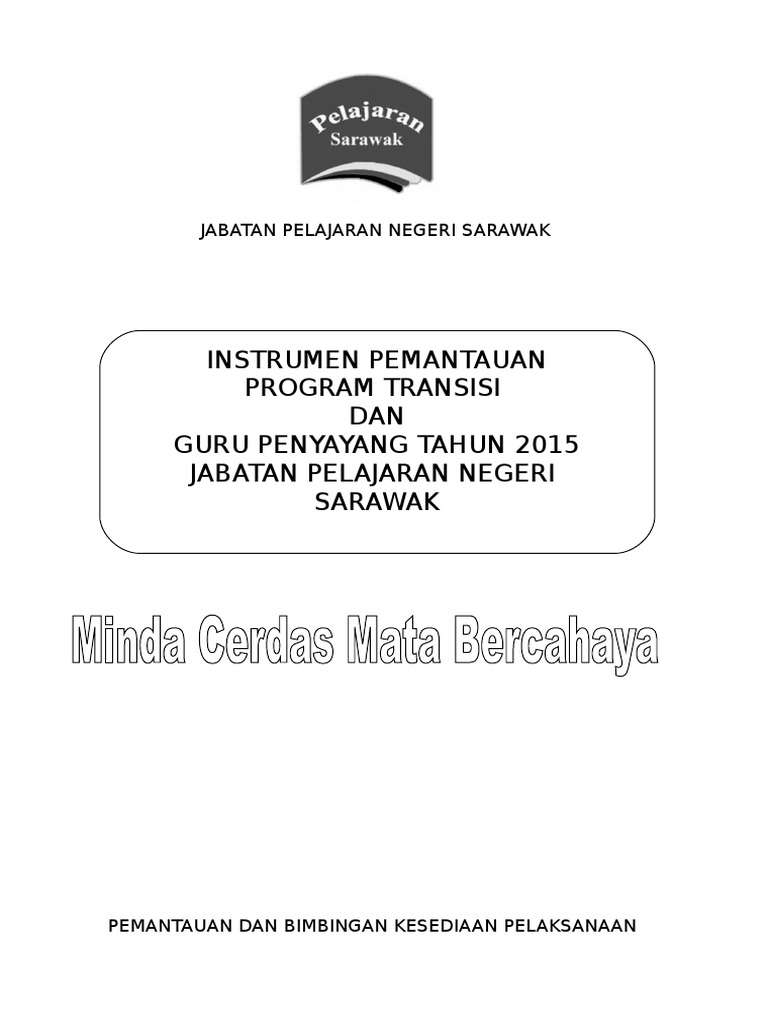 Pelajaran
Sarawak

JABATAN PELAJARAN NEGERI SARAWAK

INSTRUMEN PEMANTAUAN
PROGRAM TRANSISI
DAN
GURU PENYAYANG TAHUN 2015
JABATAN PELAJARAN NEGERI SARAWAK

Minda Cerdas Mata Bercahaya

PEMANTAUAN DAN BIMBINGAN KESEDIAAN PELAKSANAAN